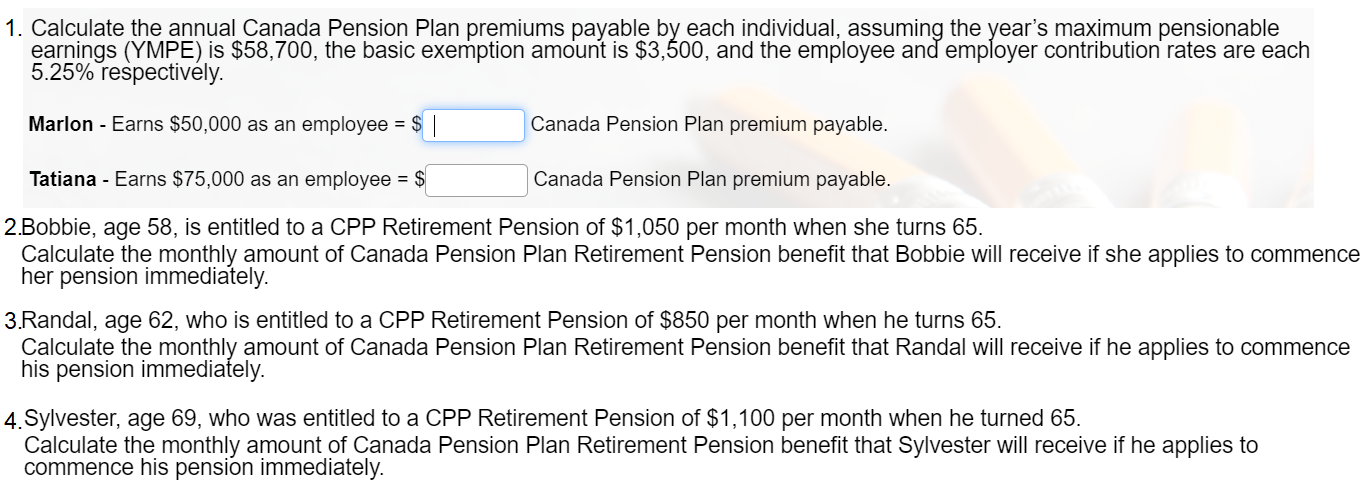 1. Calculate the annual Canada Pension Plan premiums payable by each individual, assuming the year's maximum pensionable earnings (YMPE) is \$58,700, the basic exemption amount is \$3,500, and the employee and employer contribution rates are each 5.25% respectively.

**Marlon** - Earns \$50,000 as an employee = \$ Canada Pension Plan premium payable.

**Tatiana** - Earns \$75,000 as an employee = \$ Canada Pension Plan premium payable.

2.Bobbie, age 58, is entitled to a CPP Retirement Pension of \$1,050 per month when she turns 65.
Calculate the monthly amount of Canada Pension Plan Retirement Pension benefit that Bobbie will receive if she applies to commence her pension immediately.

3.Randal, age 62, who is entitled to a CPP Retirement Pension of \$850 per month when he turns 65.
Calculate the monthly amount of Canada Pension Plan Retirement Pension benefit that Randal will receive if he applies to commence his pension immediately.

4.Sylvester, age 69, who was entitled to a CPP Retirement Pension of \$1,100 per month when he turned 65.
Calculate the monthly amount of Canada Pension Plan Retirement Pension benefit that Sylvester will receive if he applies to commence his pension immediately.